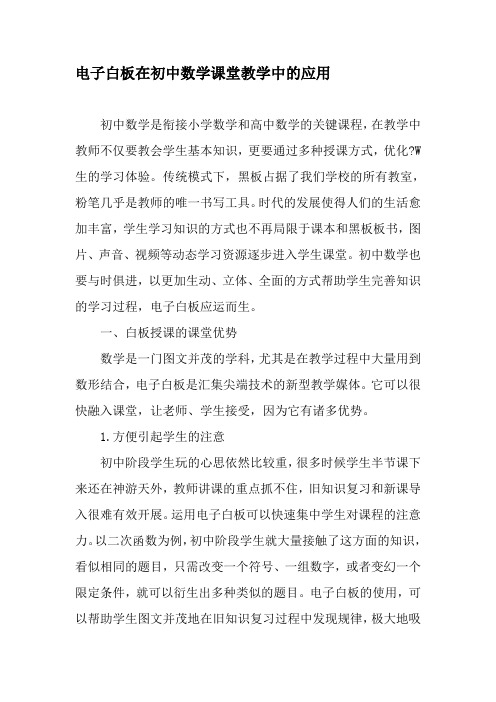 电子白板在初中数学课堂教学中的应用

初中数学是衔接小学数学和高中数学的关键课程，在教学中教师不仅要教会学生基本知识，更要通过多种授课方式，优化?W生的学习体验。传统模式下，黑板占据了我们学校的所有教室，粉笔几乎是教师的唯一书写工具。时代的发展使得人们的生活愈加丰富，学生学习知识的方式也不再局限于课本和黑板板书，图片、声音、视频等动态学习资源逐步进入学生课堂。初中数学也要与时俱进，以更加生动、立体、全面的方式帮助学生完善知识的学习过程，电子白板应运而生。

一、白板授课的课堂优势

数学是一门图文并茂的学科，尤其是在教学过程中大量用到数形结合，电子白板是汇集尖端技术的新型教学媒体。它可以很快融入课堂，让老师、学生接受，因为它有诸多优势。

1.方便引起学生的注意

初中阶段学生玩的心思依然比较重，很多时候学生半节课下来还在神游天外，教师讲课的重点抓不住，旧知识复习和新课导入很难有效开展。运用电子白板可以快速集中学生对课程的注意力。以二次函数为例，初中阶段学生就大量接触了这方面的知识，看似相同的题目，只需改变一个符号、一组数字，或者变幻一个限定条件，就可以衍生出多种类似的题目。电子白板的使用，可以帮助学生图文并茂地在旧知识复习过程中发现规律，极大地吸